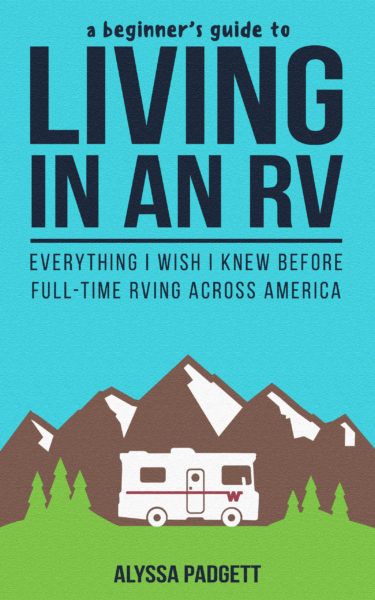 a beginner's guide to
LIVING IN AN RV

EVERYTHING I WISH I KNEW BEFORE FULL-TIME RVING ACROSS AMERICA

W

ALYSSA PADGETT